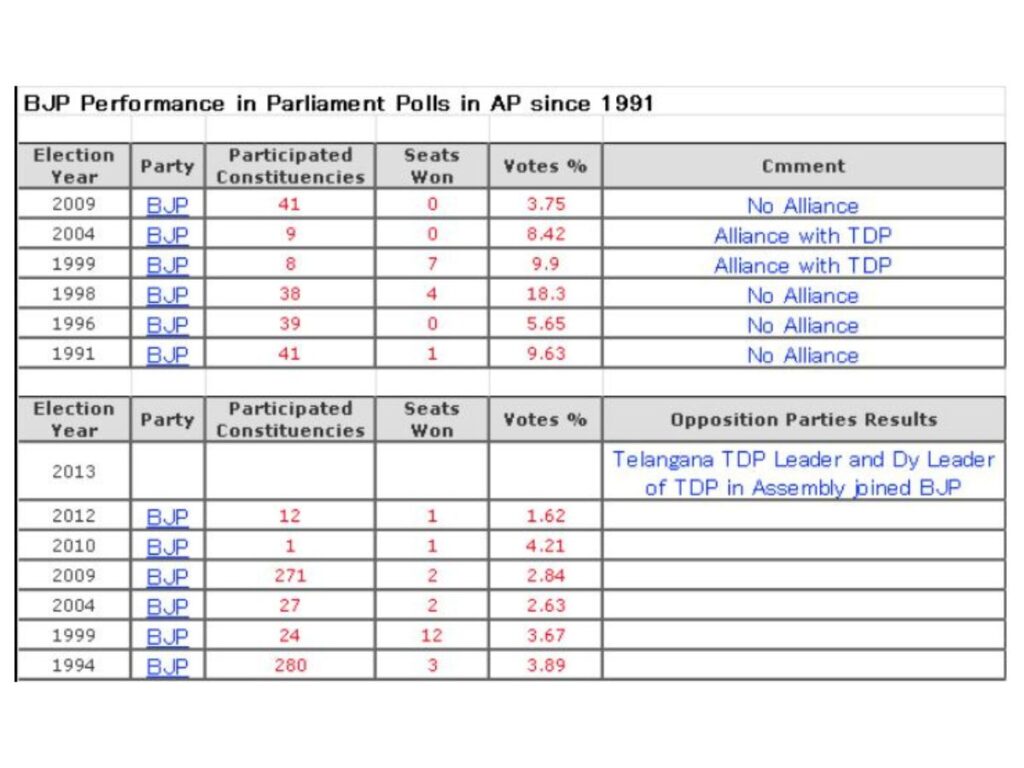 BJP Performance in Parliament Polls in AP since 1991

| Election Year | Party | Participated Constituencies | Seats Won | Votes % | Cmment |
|---|---|---|---|---|---|
| 2009 | BJP | 41 | 0 | 3.75 | No Alliance |
| 2004 | BJP | 9 | 0 | 8.42 | Alliance with TDP |
| 1999 | BJP | 8 | 7 | 9.9 | Alliance with TDP |
| 1998 | BJP | 38 | 4 | 18.3 | No Alliance |
| 1996 | BJP | 39 | 0 | 5.65 | No Alliance |
| 1991 | BJP | 41 | 1 | 9.63 | No Alliance |

| Election Year | Party | Participated Constituencies | Seats Won | Votes % | Opposition Parties Results |
|---|---|---|---|---|---|
| 2013 | | | | | Telangana TDP Leader and Dy Leader of TDP in Assembly joined BJP |
| 2012 | BJP | 12 | 1 | 1.62 | |
| 2010 | BJP | 1 | 1 | 4.21 | |
| 2009 | BJP | 271 | 2 | 2.84 | |
| 2004 | BJP | 27 | 2 | 2.63 | |
| 1999 | BJP | 24 | 12 | 3.67 | |
| 1994 | BJP | 280 | 3 | 3.89 | |